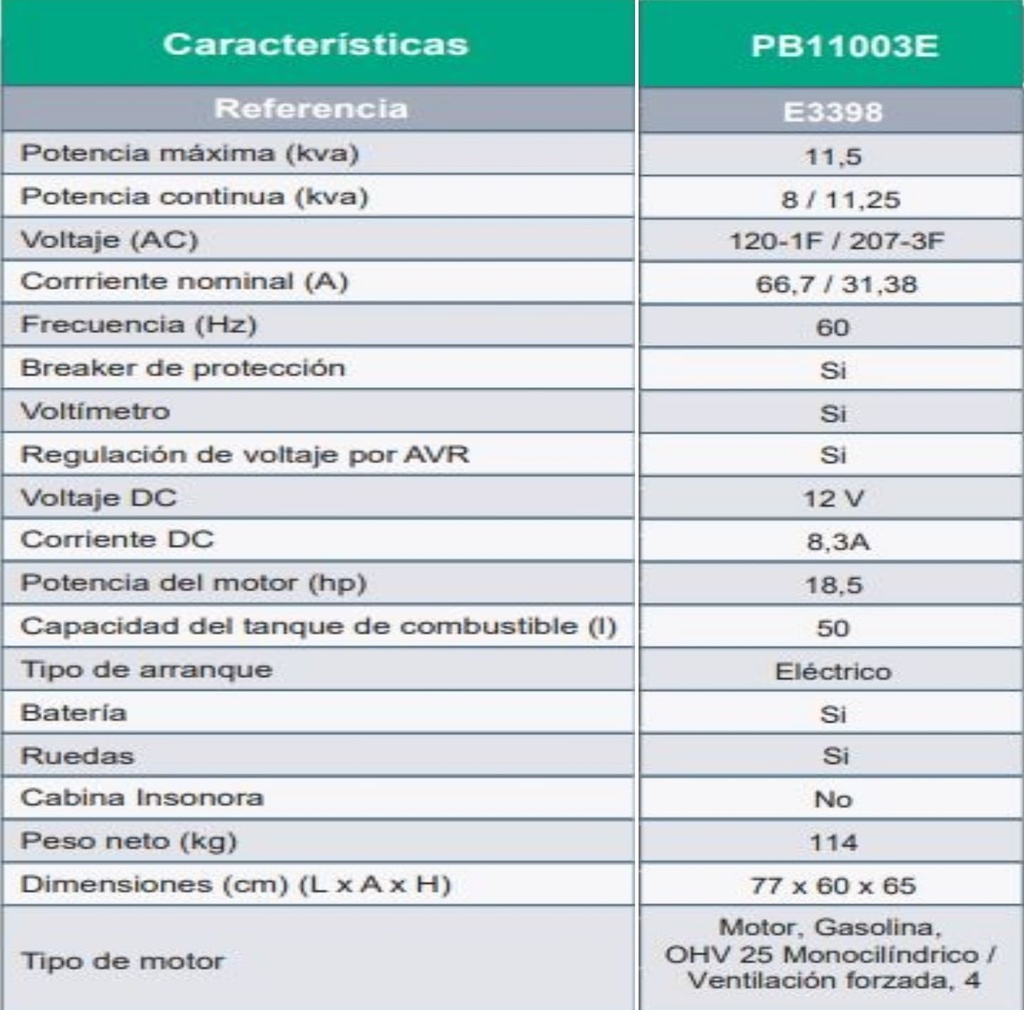 | Características | PB11003E |
|---|---|
| Referencia | E3398 |
| Potencia máxima (kva) | 11,5 |
| Potencia continua (kva) | 8 / 11,25 |
| Voltaje (AC) | 120-1F / 207-3F |
| Corrriente nominal (A) | 66,7 / 31,38 |
| Frecuencia (Hz) | 60 |
| Breaker de protección | Si |
| Voltímetro | Si |
| Regulación de voltaje por AVR | Si |
| Voltaje DC | 12 V |
| Corriente DC | 8,3A |
| Potencia del motor (hp) | 18,5 |
| Capacidad del tanque de combustible (l) | 50 |
| Tipo de arranque | Eléctrico |
| Batería | Si |
| Ruedas | Si |
| Cabina Insonora | No |
| Peso neto (kg) | 114 |
| Dimensiones (cm) (L x A x H) | 77 x 60 x 65 |
| Tipo de motor | Motor, Gasolina, OHV 25 Monocilíndrico / Ventilación forzada, 4 |